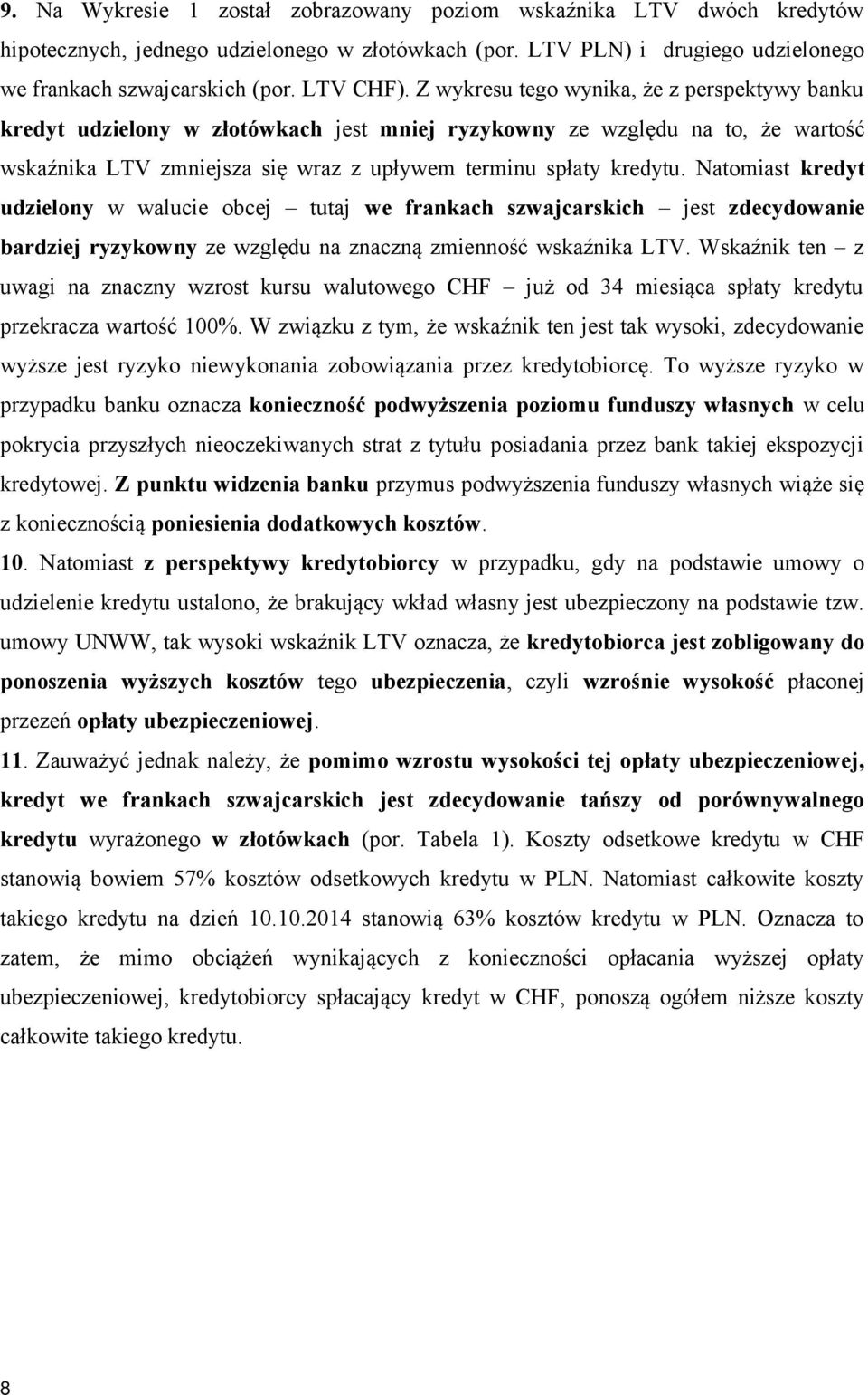 9. Na Wykresie 1 został zobrazowany poziom wskaźnika LTV dwóch kredytów hipotecznych, jednego udzielonego w złotówkach (por. LTV PLN) i drugiego udzielonego we frankach szwajcarskich (por. LTV CHF). Z wykresu tego wynika, że z perspektywy banku kredyt udzielony w złotówkach jest mniej ryzykowny ze względu na to, że wartość wskaźnika LTV zmniejsza się wraz z upływem terminu spłaty kredytu. Natomiast kredyt udzielony w walucie obcej – tutaj we frankach szwajcarskich – jest zdecydowanie bardziej ryzykowny ze względu na znaczną zmienność wskaźnika LTV. Wskaźnik ten – z uwagi na znaczny wzrost kursu walutowego CHF – już od 34 miesiąca spłaty kredytu przekracza wartość 100%. W związku z tym, że wskaźnik ten jest tak wysoki, zdecydowanie wyższe jest ryzyko niewykonania zobowiązania przez kredytobiorcę. To wyższe ryzyko w przypadku banku oznacza konieczność podwyższenia poziomu funduszy własnych w celu pokrycia przyszłych nieoczekiwanych strat z tytułu posiadania przez bank takiej ekspozycji kredytowej. Z punktu widzenia banku przymus podwyższenia funduszy własnych wiąże się z koniecznością poniesienia dodatkowych kosztów.

10. Natomiast z perspektywy kredytobiorcy w przypadku, gdy na podstawie umowy o udzielenie kredytu ustalono, że brakujący wkład własny jest ubezpieczony na podstawie tzw. umowy UNWW, tak wysoki wskaźnik LTV oznacza, że kredytobiorca jest zobligowany do ponoszenia wyższych kosztów tego ubezpieczenia, czyli wzrośnie wysokość płaconej przezeń opłaty ubezpieczeniowej.

11. Zauważyć jednak należy, że pomimo wzrostu wysokości tej opłaty ubezpieczeniowej, kredyt we frankach szwajcarskich jest zdecydowanie tańszy od porównywalnego kredytu wyrażonego w złotówkach (por. Tabela 1). Koszty odsetkowe kredytu w CHF stanowią bowiem 57% kosztów odsetkowych kredytu w PLN. Natomiast całkowite koszty takiego kredytu na dzień 10.10.2014 stanowią 63% kosztów kredytu w PLN. Oznacza to zatem, że mimo obciążeń wynikających z konieczności opłacania wyższej opłaty ubezpieczeniowej, kredytobiorcy spłacający kredyt w CHF, ponoszą ogółem niższe koszty całkowite takiego kredytu.

8